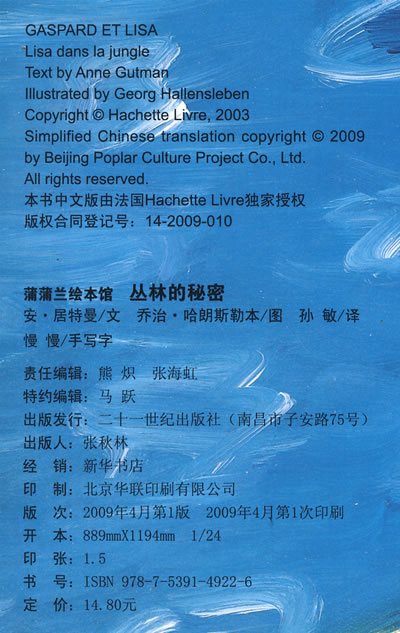 GASPARD ET LISA
Lisa dans la jungle
Text by Anne Gutman
Illustrated by Georg Hallensleben
Copyright © Hachette Livre, 2003
Simplified Chinese translation copyright © 2009 by Beijing Poplar Culture Project Co., Ltd.
All rights reserved.
本书中文版由法国Hachette Livre独家授权
版权合同登记号：14-2009-010

蒲蒲兰绘本馆 丛林的秘密
安·居特曼/文 乔治·哈朗斯勒本/图 孙 敏/译
慢 慢/手写字

责任编辑：熊 炽 张海虹
特约编辑：马 跃
出版发行：二十一世纪出版社（南昌市子安路75号）
出版人：张秋林
经 销：新华书店
印 制：北京华联印刷有限公司
版 次：2009年4月第1版 2009年4月第1次印刷
开 本：889mmX1194mm 1/24
印 张：1.5
书 号：ISBN 978-7-5391-4922-6
定 价：14.80元